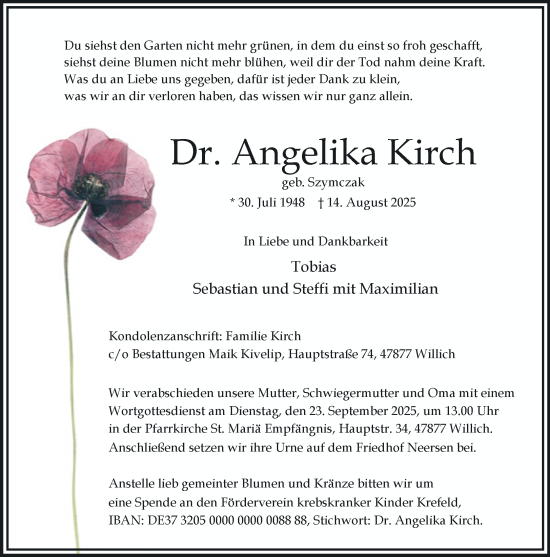 Du siehst den Garten nicht mehr grünen, in dem du einst so froh geschafft,
siehst deine Blumen nicht mehr blühen, weil dir der Tod nahm deine Kraft.
Was du an Liebe uns gegeben, dafür ist jeder Dank zu klein,
was wir an dir verloren haben, das wissen wir nur ganz allein.

Dr. Angelika Kirch
geb. Szymczak
* 30. Juli 1948 † 14. August 2025

In Liebe und Dankbarkeit

Tobias
Sebastian und Steffi mit Maximilian

Kondolenzanschrift: Familie Kirch
c/o Bestattungen Maik Kivelip, Hauptstraße 74, 47877 Willich

Wir verabschieden unsere Mutter, Schwiegermutter und Oma mit einem Wortgottesdienst am Dienstag, den 23. September 2025, um 13.00 Uhr in der Pfarrkirche St. Mariä Empfängnis, Hauptstr. 34, 47877 Willich. Anschließend setzen wir ihre Urne auf dem Friedhof Neersen bei.

Anstelle lieb gemeinter Blumen und Kränze bitten wir um eine Spende an den Förderverein krebskranker Kinder Krefeld, IBAN: DE37 3205 0000 0000 0088 88, Stichwort: Dr. Angelika Kirch.